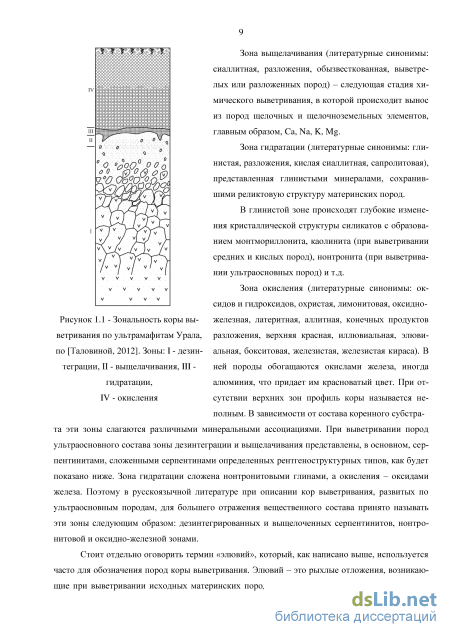 9

IV

III
II

I

Рисунок 1.1 - Зональность коры выветривания по ультрамафитам Урала, по [Таловиной, 2012]. Зоны: I - дезинтеграции, II - выщелачивания, III - гидратации,
IV - окисления

Зона выщелачивания (литературные синонимы: сиаллитная, разложения, обызвесткованная, выветрелых или разложенных пород) – следующая стадия химического выветривания, в которой происходит вынос из пород щелочных и щелочноземельных элементов, главным образом, Ca, Na, K, Mg.

Зона гидратации (литературные синонимы: глинистая, разложения, кислая сиаллитная, сапролитовая), представленная глинистыми минералами, сохранившими реликтовую структуру материнских пород.

В глинистой зоне происходят глубокие изменения кристаллической структуры силикатов с образованием монтмориллонита, каолинита (при выветривании средних и кислых пород), нонтронита (при выветривании ультраосновных пород) и т.д.

Зона окисления (литературные синонимы: оксидов и гидроксидов, охристая, лимонитовая, оксидно-железная, латеритная, аллитная, конечных продуктов разложения, верхняя красная, илловиальная, элювиальная, бокситовая, железистая, железистая кираса). В ней породы обогащаются окислами железа, иногда алюминия, что придает им красноватый цвет. При отсутствии верхних зон профиль коры называется неполным. В зависимости от состава коренного субстрата эти зоны слагаются различными минеральными ассоциациями. При выветривании пород ультраосновного состава зоны дезинтеграции и выщелачивания представлены, в основном, серпентинитами, сложенными серпентинами определенных рентгеноструктурных типов, как будет показано ниже. Зона гидратации сложена нонтронитовыми глинами, а окисления – оксидами железа. Поэтому в русскоязычной литературе при описании кор выветривания, развитых по ультраосновным породам, для большего отражения вещественного состава принято называть эти зоны следующим образом: дезинтегрированных и выщелоченных серпентинитов, нонтронитовой и оксидно-железной зонами.

Стоит отдельно оговорить термин «элювий», который, как написано выше, используется часто для обозначения пород коры выветривания. Элювий – это рыхлые отложения, возникающие при выветривании исходных материнских поро.

dsLib.net
библиотека диссертаций